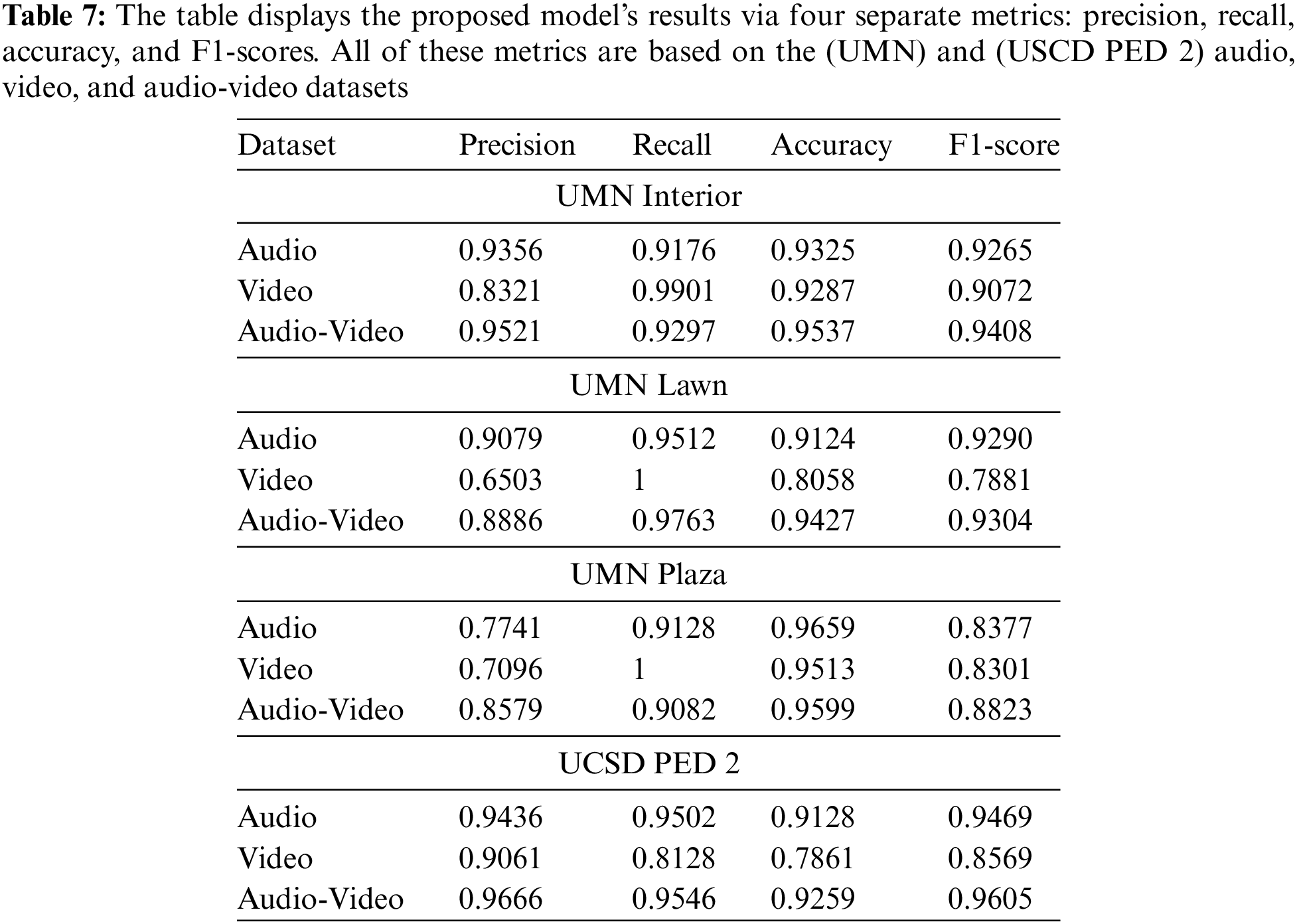 **Table 7:** The table displays the proposed model's results via four separate metrics: precision, recall, accuracy, and F1-scores. All of these metrics are based on the (UMN) and (USCD PED 2) audio, video, and audio-video datasets

| Dataset | Precision | Recall | Accuracy | F1-score |
|---|---|---|---|---|
| UMN Interior | | | | |
| Audio | 0.9356 | 0.9176 | 0.9325 | 0.9265 |
| Video | 0.8321 | 0.9901 | 0.9287 | 0.9072 |
| Audio-Video | 0.9521 | 0.9297 | 0.9537 | 0.9408 |
| UMN Lawn | | | | |
| Audio | 0.9079 | 0.9512 | 0.9124 | 0.9290 |
| Video | 0.6503 | 1 | 0.8058 | 0.7881 |
| Audio-Video | 0.8886 | 0.9763 | 0.9427 | 0.9304 |
| UMN Plaza | | | | |
| Audio | 0.7741 | 0.9128 | 0.9659 | 0.8377 |
| Video | 0.7096 | 1 | 0.9513 | 0.8301 |
| Audio-Video | 0.8579 | 0.9082 | 0.9599 | 0.8823 |
| UCSD PED 2 | | | | |
| Audio | 0.9436 | 0.9502 | 0.9128 | 0.9469 |
| Video | 0.9061 | 0.8128 | 0.7861 | 0.8569 |
| Audio-Video | 0.9666 | 0.9546 | 0.9259 | 0.9605 |